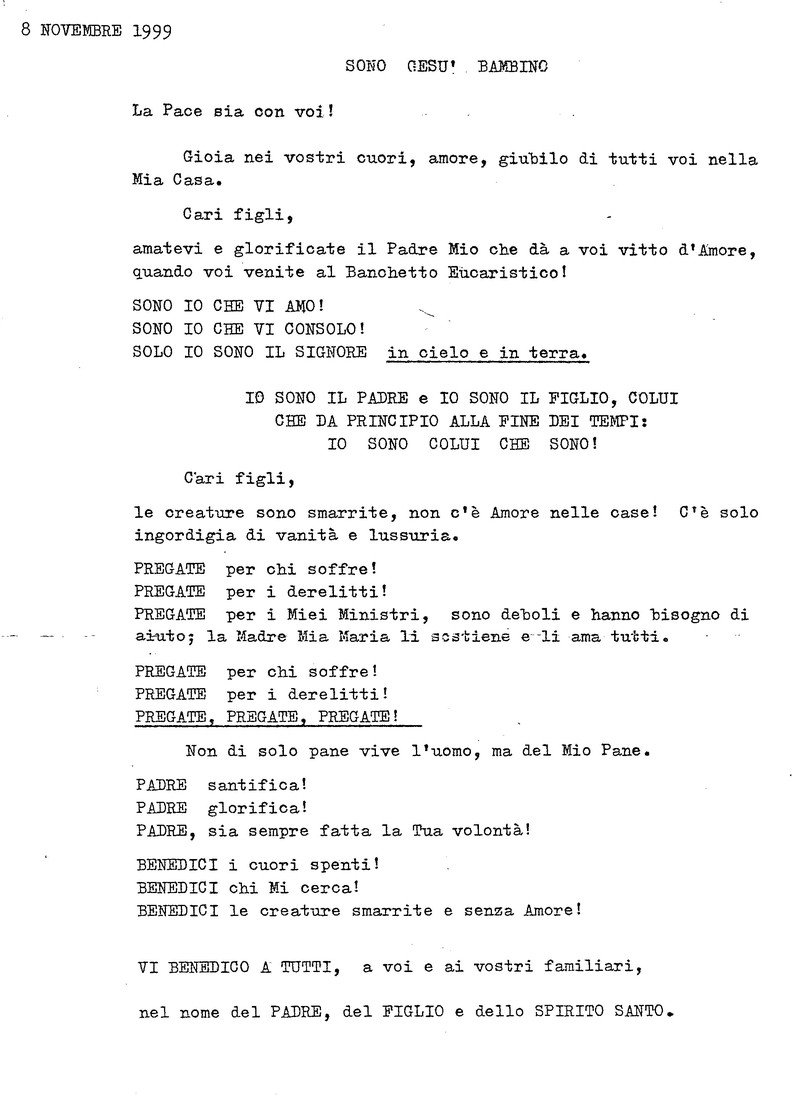 8 NOVEMBRE 1999

SONO GESU' BAMBINO

La Pace sia con voi!

Gioia nei vostri cuori, amore, giubilo di tutti voi nella Mia Casa.

Cari figli,

amatevi e glorificate il Padre Mio che dà a voi vitto d'Amore, quando voi venite al Banchetto Eucaristico!

SONO IO CHE VI AMO!
SONO IO CHE VI CONSOLO!
SOLO IO SONO IL SIGNORE in cielo e in terra.

IO SONO IL PADRE e IO SONO IL FIGLIO, COLUI CHE DA PRINCIPIO ALLA FINE DEI TEMPI: IO SONO COLUI CHE SONO!

Cari figli,

le creature sono smarrite, non c'è Amore nelle case! C'è solo ingordigia di vanità e lussuria.

PREGATE per chi soffre!
PREGATE per i derelitti!
PREGATE per i Miei Ministri, sono deboli e hanno bisogno di aiuto; la Madre Mia Maria li sostiene e li ama tutti.

PREGATE per chi soffre!
PREGATE per i derelitti!
PREGATE, PREGATE, PREGATE!

Non di solo pane vive l'uomo, ma del Mio Pane.

PADRE santifica!
PADRE glorifica!
PADRE, sia sempre fatta la Tua volontà!

BENEDICI i cuori spenti!
BENEDICI chi Mi cerca!
BENEDICI le creature smarrite e senza Amore!

VI BENEDICO A TUTTI, a voi e ai vostri familiari,

nel nome del PADRE, del FIGLIO e dello SPIRITO SANTO.